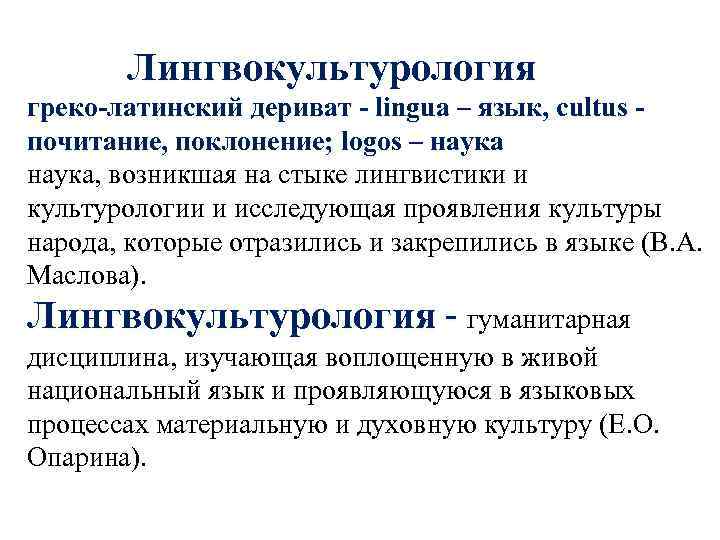 Лингвокультурология
греко-латинский дериват - lingua – язык, cultus - почитание, поклонение; logos – наука
наука, возникшая на стыке лингвистики и культурологии и исследующая проявления культуры народа, которые отразились и закрепились в языке (В.А. Маслова).

Лингвокультурология - гуманитарная дисциплина, изучающая воплощенную в живой национальный язык и проявляющуюся в языковых процессах материальную и духовную культуру (Е.О. Опарина).